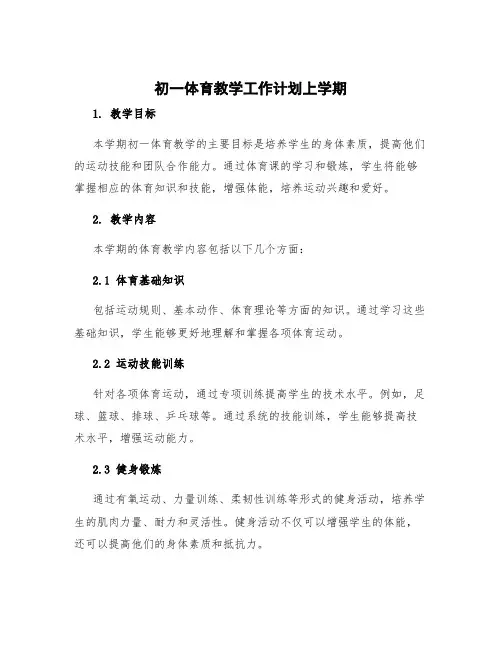 初一体育教学工作计划上学期

1. 教学目标

本学期初一体育教学的主要目标是培养学生的身体素质，提高他们的运动技能和团队合作能力。通过体育课的学习和锻炼，学生将能够掌握相应的体育知识和技能，增强体能，培养运动兴趣和爱好。

2. 教学内容

本学期的体育教学内容包括以下几个方面：

2.1 体育基础知识

包括运动规则、基本动作、体育理论等方面的知识。通过学习这些基础知识，学生能够更好地理解和掌握各项体育运动。

2.2 运动技能训练

针对各项体育运动，通过专项训练提高学生的技术水平。例如，足球、篮球、排球、乒乓球等。通过系统的技能训练，学生能够提高技术水平，增强运动能力。

2.3 健身锻炼

通过有氧运动、力量训练、柔韧性训练等形式的健身活动，培养学生的肌肉力量、耐力和灵活性。健身活动不仅可以增强学生的体能，还可以提高他们的身体素质和抵抗力。